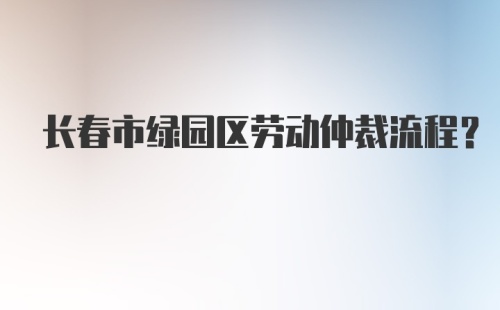 长春市绿园区劳动仲裁流程？